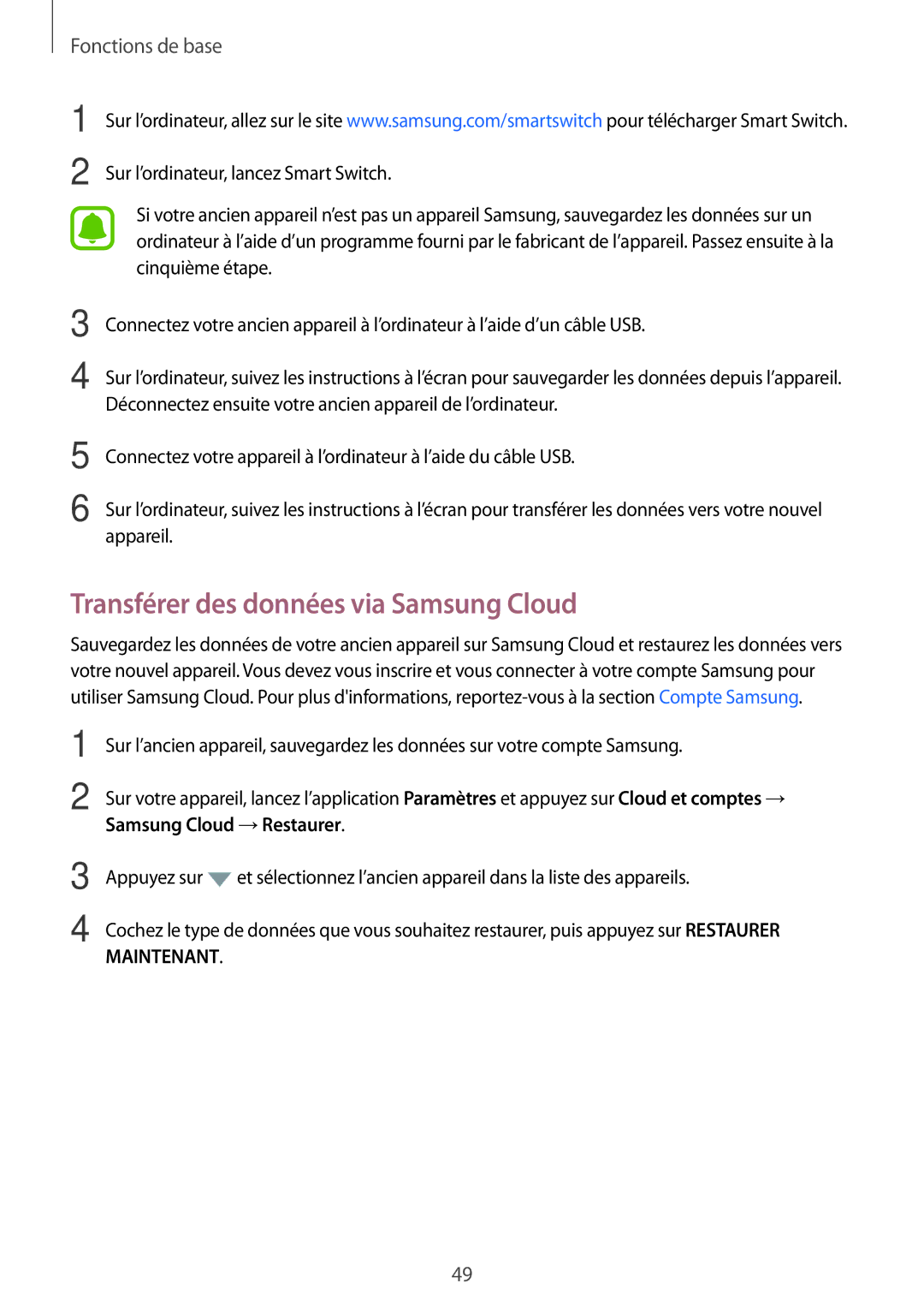 Fonctions de base

1 Sur l’ordinateur, allez sur le site www.samsung.com/smartswitch pour télécharger Smart Switch.

2 Sur l’ordinateur, lancez Smart Switch.

Si votre ancien appareil n’est pas un appareil Samsung, sauvegardez les données sur un ordinateur à l’aide d’un programme fourni par le fabricant de l’appareil. Passez ensuite à la cinquième étape.

3 Connectez votre ancien appareil à l’ordinateur à l’aide d’un câble USB.

4 Sur l’ordinateur, suivez les instructions à l’écran pour sauvegarder les données depuis l’appareil. Déconnectez ensuite votre ancien appareil de l’ordinateur.

5 Connectez votre appareil à l’ordinateur à l’aide du câble USB.

6 Sur l’ordinateur, suivez les instructions à l’écran pour transférer les données vers votre nouvel appareil.

Transférer des données via Samsung Cloud

Sauvegardez les données de votre ancien appareil sur Samsung Cloud et restaurez les données vers votre nouvel appareil. Vous devez vous inscrire et vous connecter à votre compte Samsung pour utiliser Samsung Cloud. Pour plus d'informations, reportez-vous à la section Compte Samsung.

1 Sur l’ancien appareil, sauvegardez les données sur votre compte Samsung.

2 Sur votre appareil, lancez l’application Paramètres et appuyez sur Cloud et comptes → Samsung Cloud → Restaurer.

3 Appuyez sur et sélectionnez l’ancien appareil dans la liste des appareils.

4 Cochez le type de données que vous souhaitez restaurer, puis appuyez sur RESTAURER MAINTENANT.

49